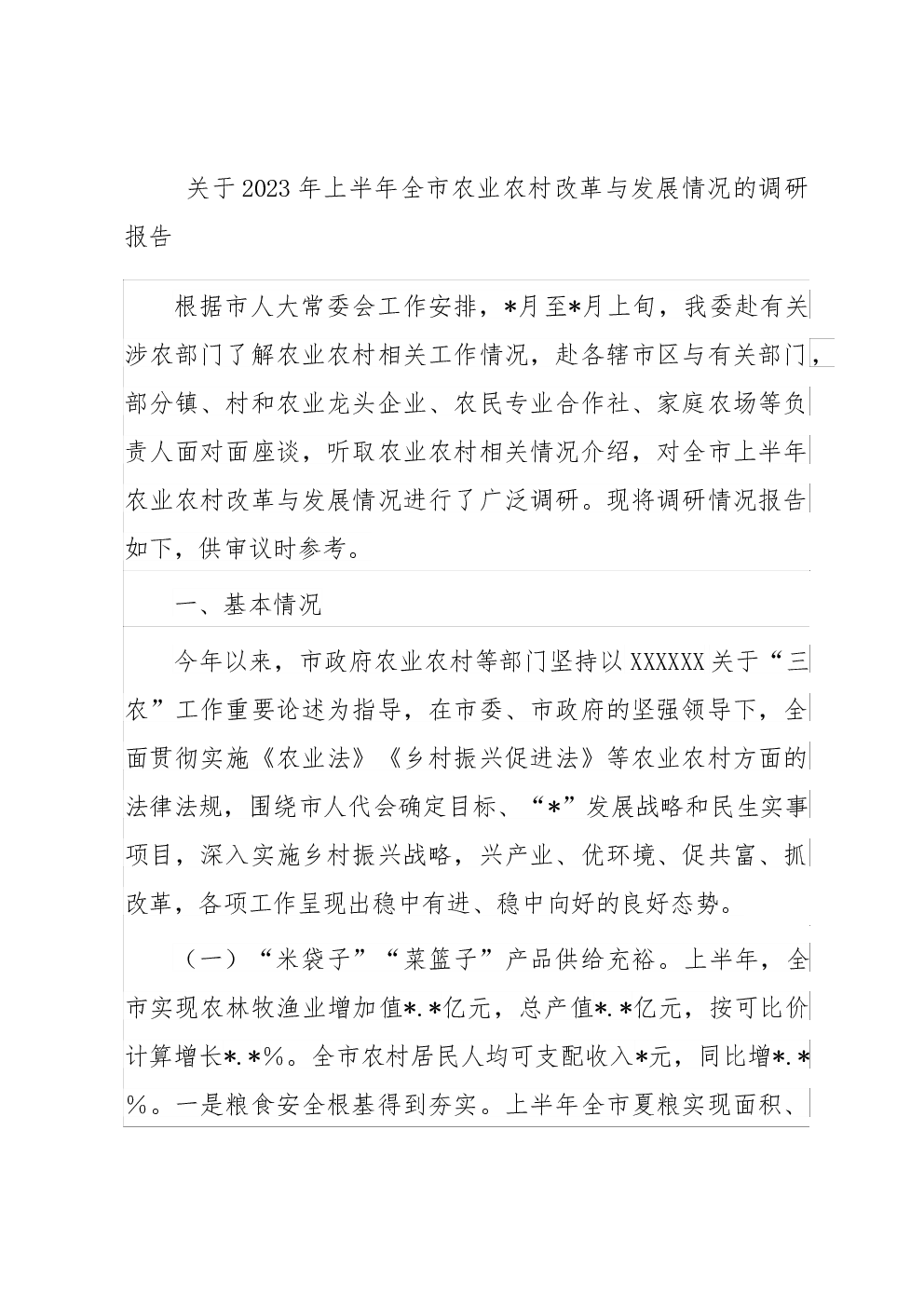 关于2023年上半年全市农业农村改革与发展情况的调研报告

根据市人大常委会工作安排，*月至*月上旬，我委赴有关涉农部门了解农业农村相关工作情况，赴各辖市区与有关部门，部分镇、村和农业龙头企业、农民专业合作社、家庭农场等负责人面对面座谈，听取农业农村相关情况介绍，对全市上半年农业农村改革与发展情况进行了广泛调研。现将调研情况报告如下，供审议时参考。

一、基本情况

今年以来，市政府农业农村等部门坚持以XXXXXX关于“三农”工作重要论述为指导，在市委、市政府的坚强领导下，全面贯彻实施《农业法》《乡村振兴促进法》等农业农村方面的法律法规，围绕市人代会确定目标、“*”发展战略和民生实事项目，深入实施乡村振兴战略，兴产业、优环境、促共富、抓改革，各项工作呈现出稳中有进、稳中向好的良好态势。

（一）“米袋子”“菜篮子”产品供给充裕。上半年，全市实现农林牧渔业增加值*.*亿元，总产值*.*亿元，按可比价计算增长*.*%。全市农村居民人均可支配收入*元，同比增*.*%。一是粮食安全根基得到夯实。上半年全市夏粮实现面积、